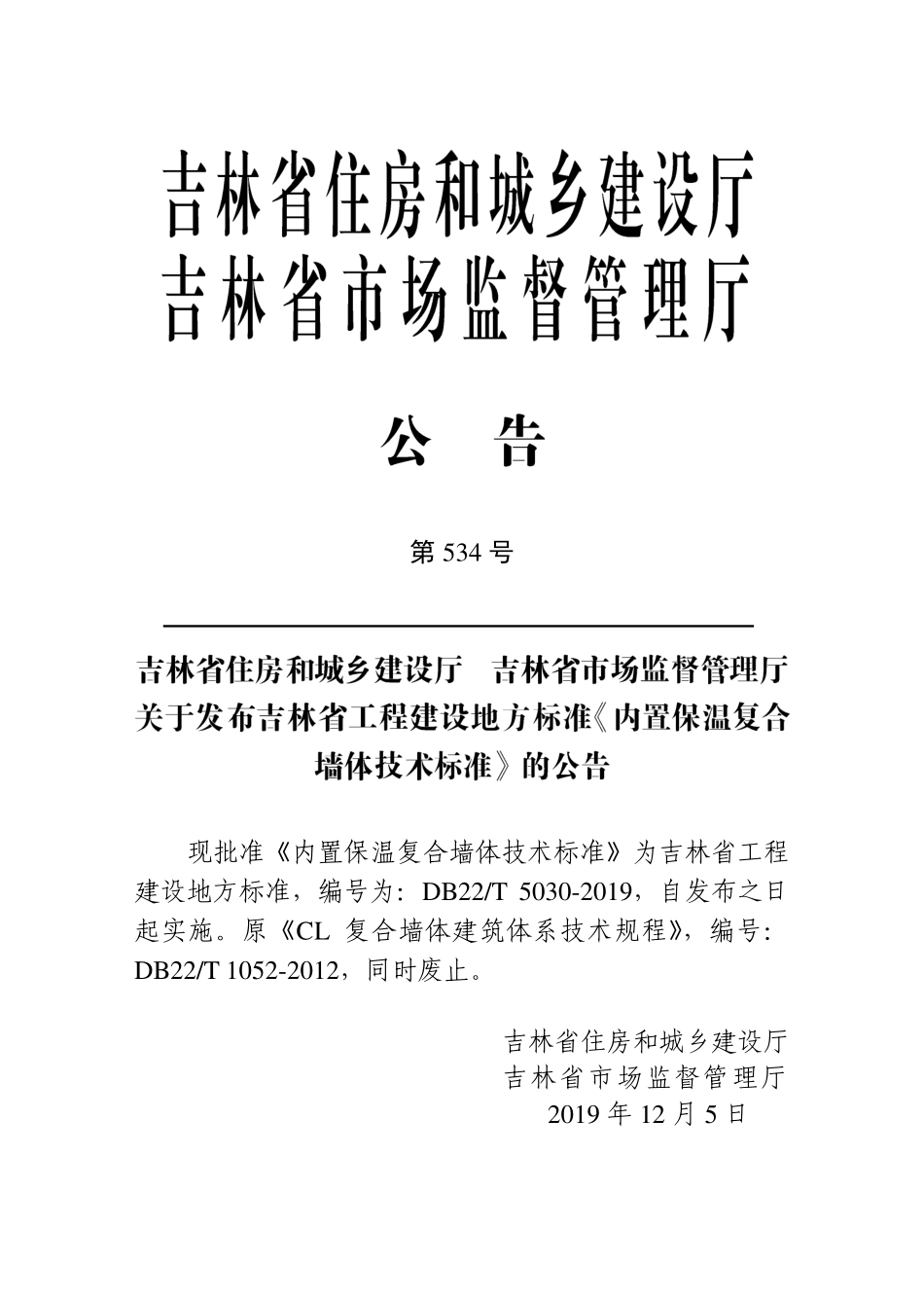 吉林省住房和城乡建设厅
吉林省市场监督管理厅

公　告

第 534 号

吉林省住房和城乡建设厅　吉林省市场监督管理厅关于发布吉林省工程建设地方标准《内置保温复合墙体技术标准》的公告

现批准《内置保温复合墙体技术标准》为吉林省工程建设地方标准，编号为：DB22/T 5030-2019，自发布之日起实施。原《CL 复合墙体建筑体系技术规程》，编号：DB22/T 1052-2012，同时废止。

吉林省住房和城乡建设厅
吉林省市场监督管理厅
2019 年 12 月 5 日